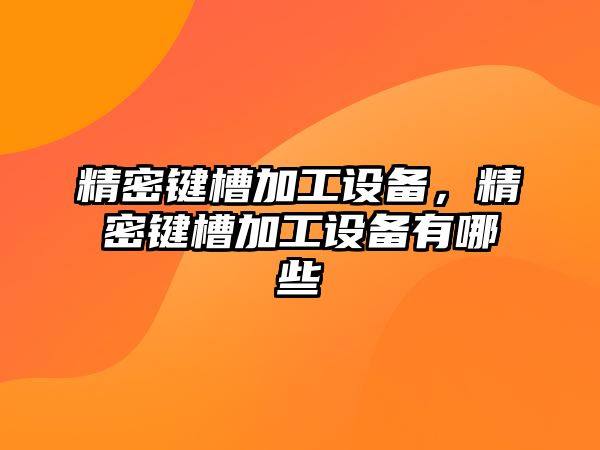 精密键槽加工设备，精密键槽加工设备有哪些